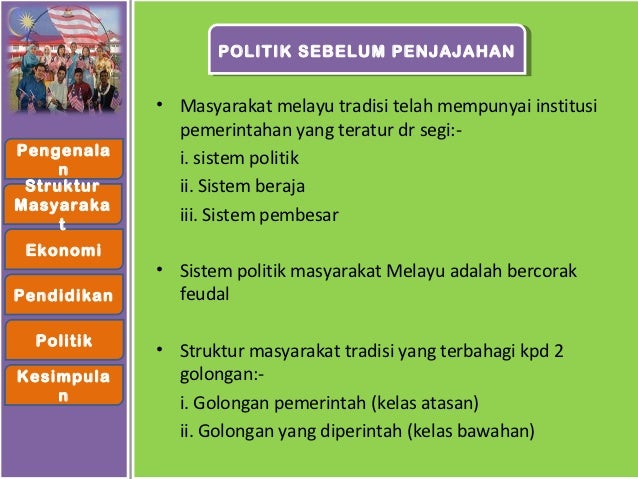 Pengenalan

Struktur Masyarakat

Ekonomi

Pendidikan

Politik

Kesimpulan

POLITIK SEBELUM PENJAJAHAN

• Masyarakat melayu tradisi telah mempunyai institusi pemerintahan yang teratur dr segi:-
i. sistem politik
ii. Sistem beraja
iii. Sistem pembesar

• Sistem politik masyarakat Melayu adalah bercorak feudal

• Struktur masyarakat tradisi yang terbahagi kpd 2 golongan:-
i. Golongan pemerintah (kelas atasan)
ii. Golongan yang diperintah (kelas bawahan)